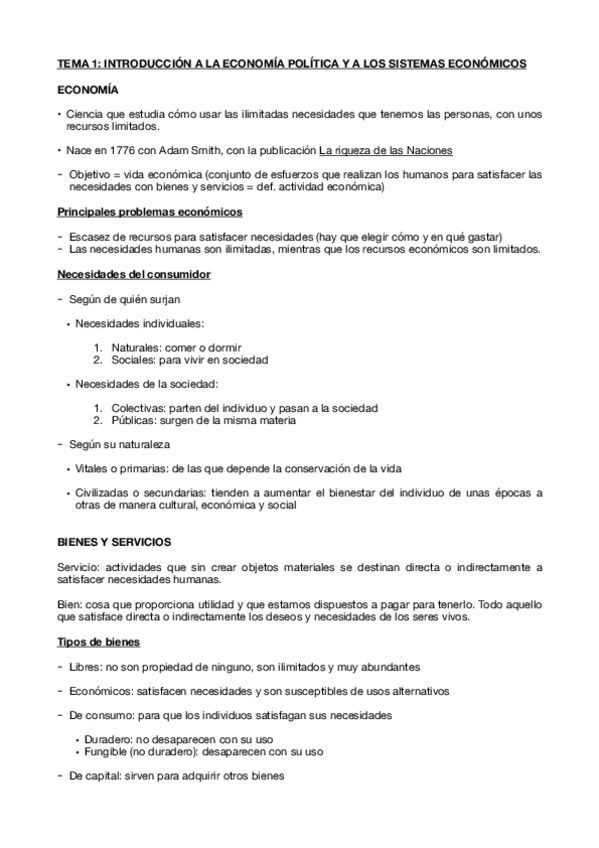 TEMA 1: INTRODUCCIÓN A LA ECONOMÍA POLÍTICA Y A LOS SISTEMAS ECONÓMICOS

ECONOMÍA

• Ciencia que estudia cómo usar las ilimitadas necesidades que tenemos las personas, con unos recursos limitados.

• Nace en 1776 con Adam Smith, con la publicación La riqueza de las Naciones

- Objetivo = vida económica (conjunto de esfuerzos que realizan los humanos para satisfacer las necesidades con bienes y servicios = def. actividad económica)

Principales problemas económicos

- Escasez de recursos para satisfacer necesidades (hay que elegir cómo y en qué gastar)
- Las necesidades humanas son ilimitadas, mientras que los recursos económicos son limitados.

Necesidades del consumidor

- Según de quién surjan

• Necesidades individuales:

1. Naturales: comer o dormir
2. Sociales: para vivir en sociedad

• Necesidades de la sociedad:

1. Colectivas: parten del individuo y pasan a la sociedad
2. Públicas: surgen de la misma materia

- Según su naturaleza

• Vitales o primarias: de las que depende la conservación de la vida

• Civilizadas o secundarias: tienden a aumentar el bienestar del individuo de unas épocas a otras de manera cultural, económica y social

BIENES Y SERVICIOS

Servicio: actividades que sin crear objetos materiales se destinan directa o indirectamente a satisfacer necesidades humanas.

Bien: cosa que proporciona utilidad y que estamos dispuestos a pagar para tenerlo. Todo aquello que satisface directa o indirectamente los deseos y necesidades de los seres vivos.

Tipos de bienes

- Libres: no son propiedad de ninguno, son ilimitados y muy abundantes

- Económicos: satisfacen necesidades y son susceptibles de usos alternativos

- De consumo: para que los individuos satisfagan sus necesidades

• Duradero: no desaparecen con su uso
• Fungible (no duradero): desaparecen con su uso

- De capital: sirven para adquirir otros bienes